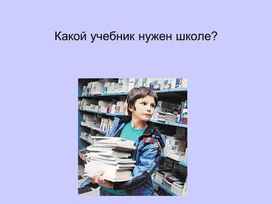 Какой учебник нужен школе?